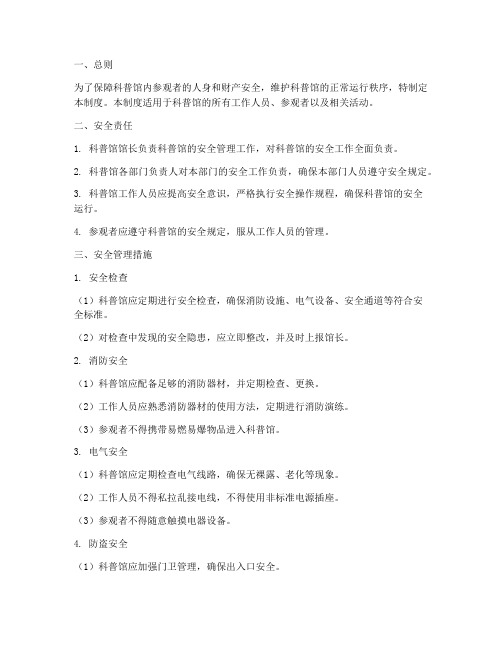 一、总则

为了保障科普馆内参观者的人身和财产安全，维护科普馆的正常运行秩序，特制定本制度。本制度适用于科普馆的所有工作人员、参观者以及相关活动。

二、安全责任

1. 科普馆馆长负责科普馆的安全管理工作，对科普馆的安全工作全面负责。

2. 科普馆各部门负责人对本部门的安全工作负责，确保本部门人员遵守安全规定。

3. 科普馆工作人员应提高安全意识，严格执行安全操作规程，确保科普馆的安全运行。

4. 参观者应遵守科普馆的安全规定，服从工作人员的管理。

三、安全管理措施

1. 安全检查

（1）科普馆应定期进行安全检查，确保消防设施、电气设备、安全通道等符合安全标准。

（2）对检查中发现的安全隐患，应立即整改，并及时上报馆长。

2. 消防安全

（1）科普馆应配备足够的消防器材，并定期检查、更换。

（2）工作人员应熟悉消防器材的使用方法，定期进行消防演练。

（3）参观者不得携带易燃易爆物品进入科普馆。

3. 电气安全

（1）科普馆应定期检查电气线路，确保无裸露、老化等现象。

（2）工作人员不得私拉乱接电线，不得使用非标准电源插座。

（3）参观者不得随意触摸电器设备。

4. 防盗安全

（1）科普馆应加强门卫管理，确保出入口安全。